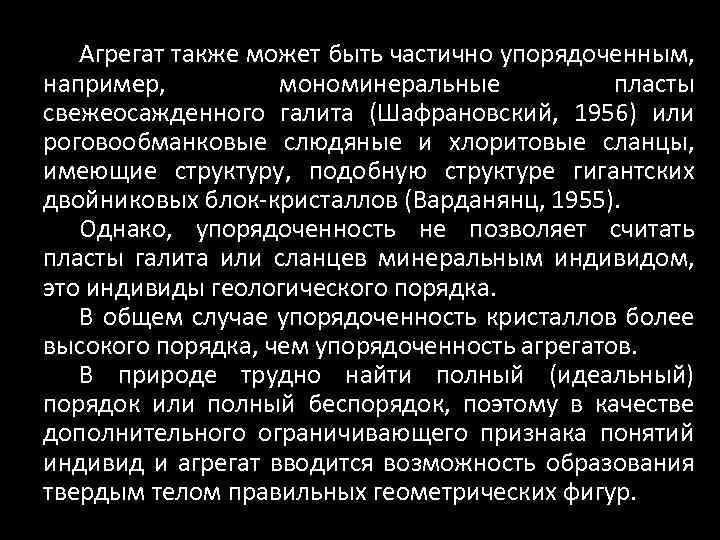 Агрегат также может быть частично упорядоченным, например, мономинеральные пласты свежеосажденного галита (Шафрановский, 1956) или роговообманковые слюдяные и хлоритовые сланцы, имеющие структуру, подобную структуре гигантских двойниковых блок-кристаллов (Варданянц, 1955).

Однако, упорядоченность не позволяет считать пласты галита или сланцев минеральным индивидом, это индивиды геологического порядка.

В общем случае упорядоченность кристаллов более высокого порядка, чем упорядоченность агрегатов.

В природе трудно найти полный (идеальный) порядок или полный беспорядок, поэтому в качестве дополнительного ограничивающего признака понятий индивид и агрегат вводится возможность образования твердым телом правильных геометрических фигур.